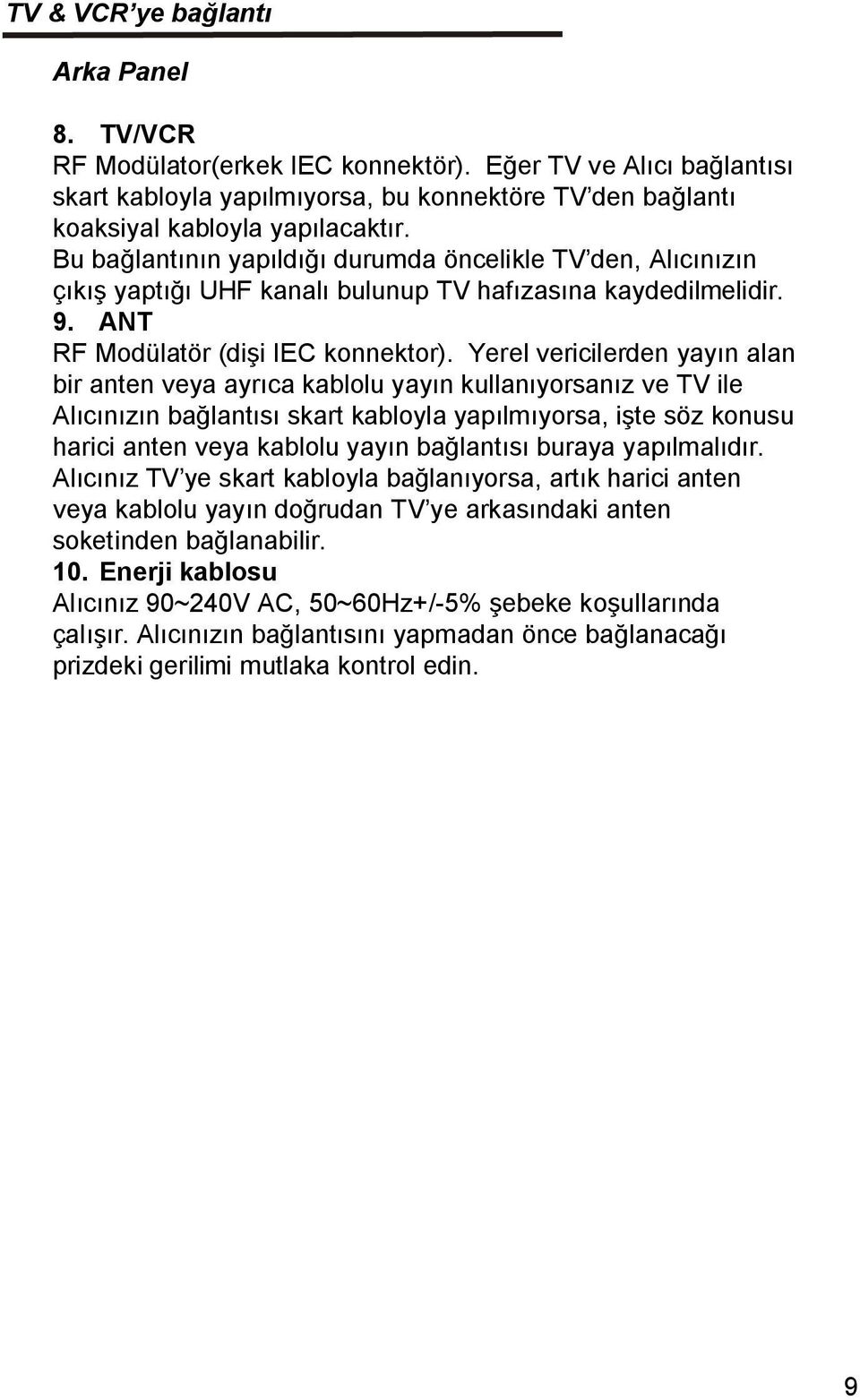 TV & VCR'ye bağlantı

Arka Panel

8. TV/VCR
RF Modülator(erkek IEC konnektör). Eğer TV ve Alıcı bağlantısı skart kabloyla yapılmıyorsa, bu konnektöre TV'den bağlantı koaksiyal kabloyla yapılacaktır.
Bu bağlantının yapıldığı durumda öncelikle TV'den, Alıcınızın çıkış yaptığı UHF kanalı bulunup TV hafızasına kaydedilmelidir.
9. ANT
RF Modülatör (dişi IEC konnektor). Yerel vericilerden yayın alan bir anten veya ayrıca kablolu yayın kullanıyorsanız ve TV ile Alıcınızın bağlantısı skart kabloyla yapılmıyorsa, işte söz konusu harici anten veya kablolu yayın bağlantısı buraya yapılmalıdır. Alıcınız TV'ye skart kabloyla bağlanıyorsa, artık harici anten veya kablolu yayın doğrudan TV'ye arkasındaki anten soketinden bağlanabilir.
10. Enerji kablosu
Alıcınız 90~240V AC, 50~60Hz+/-5% şebeke koşullarında çalışır. Alıcınızın bağlantısını yapmadan önce bağlanacağı prizdeki gerilimi mutlaka kontrol edin.

9